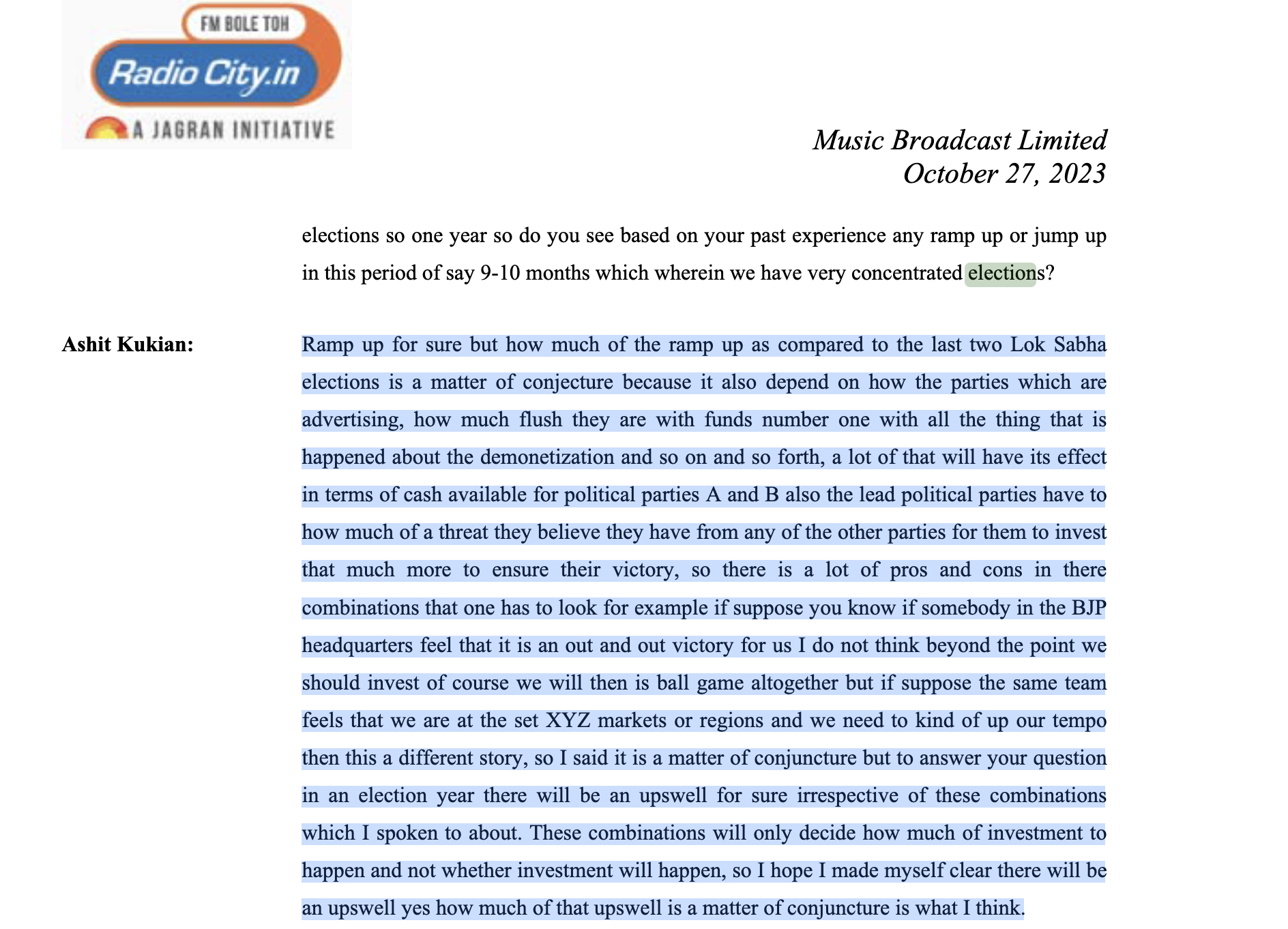 FM BOLE TOH
Radio City.in
A JAGRAN INITIATIVE

Music Broadcast Limited
October 27, 2023

elections so one year so do you see based on your past experience any ramp up or jump up in this period of say 9-10 months which wherein we have very concentrated elections?

Ashit Kukian: Ramp up for sure but how much of the ramp up as compared to the last two Lok Sabha elections is a matter of conjecture because it also depend on how the parties which are advertising, how much flush they are with funds number one with all the thing that is happened about the demonetization and so on and so forth, a lot of that will have its effect in terms of cash available for political parties A and B also the lead political parties have to how much of a threat they believe they have from any of the other parties for them to invest that much more to ensure their victory, so there is a lot of pros and cons in there combinations that one has to look for example if suppose you know if somebody in the BJP headquarters feel that it is an out and out victory for us I do not think beyond the point we should invest of course we will then is ball game altogether but if suppose the same team feels that we are at the set XYZ markets or regions and we need to kind of up our tempo then this a different story, so I said it is a matter of conjuncture but to answer your question in an election year there will be an upswell for sure irrespective of these combinations which I spoken to about. These combinations will only decide how much of investment to happen and not whether investment will happen, so I hope I made myself clear there will be an upswell yes how much of that upswell is a matter of conjuncture is what I think.